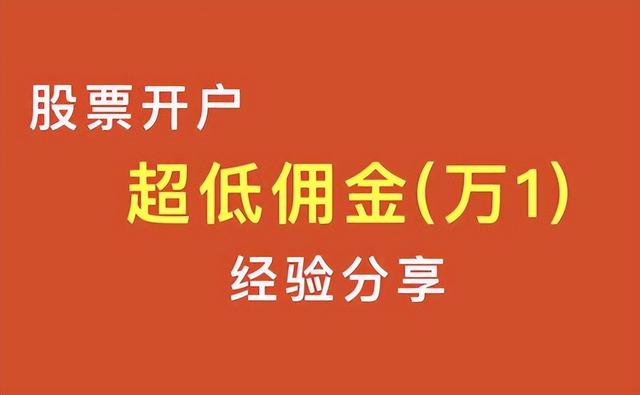 股票开户

超低佣金(万1)

经验分享